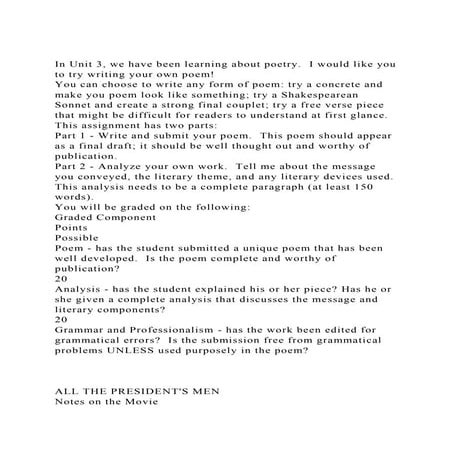 In Unit 3, we have been learning about poetry. I would like you to try writing your own poem!
You can choose to write any form of poem: try a concrete and make you poem look like something; try a Shakespearean Sonnet and create a strong final couplet; try a free verse piece that might be difficult for readers to understand at first glance.
This assignment has two parts:
Part 1 - Write and submit your poem. This poem should appear as a final draft; it should be well thought out and worthy of publication.
Part 2 - Analyze your own work. Tell me about the message you conveyed, the literary theme, and any literary devices used. This analysis needs to be a complete paragraph (at least 150 words).
You will be graded on the following:
Graded Component
Points
Possible
Poem - has the student submitted a unique poem that has been well developed. Is the poem complete and worthy of publication?
20
Analysis - has the student explained his or her piece? Has he or she given a complete analysis that discusses the message and literary components?
20
Grammar and Professionalism - has the work been edited for grammatical errors? Is the submission free from grammatical problems UNLESS used purposely in the poem?

ALL THE PRESIDENT'S MEN
Notes on the Movie